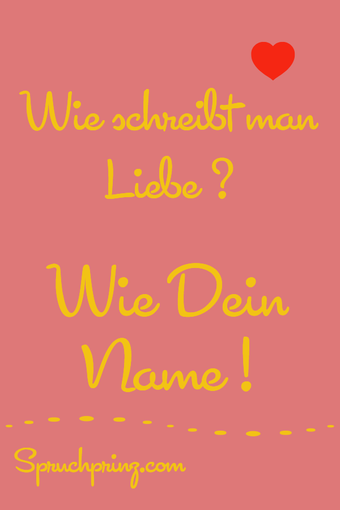 Wie schreibt man Liebe ?

Wie Dein Name !

Spruchprinz.com